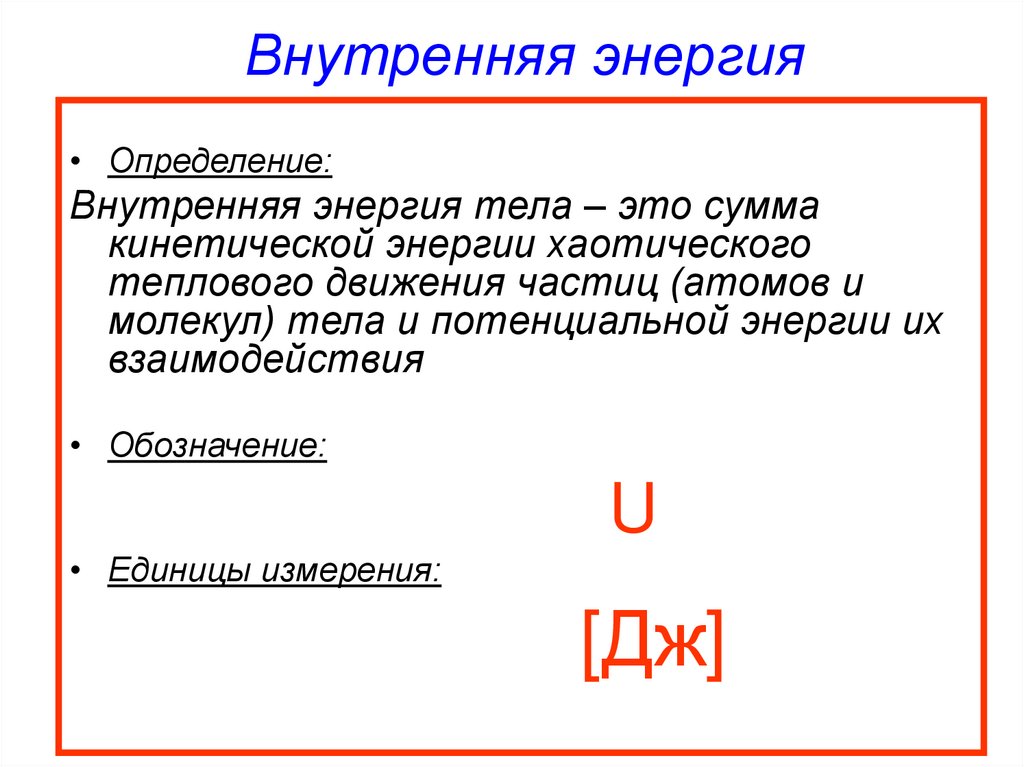 Внутренняя энергия

• Определение:

Внутренняя энергия тела – это сумма кинетической энергии хаотического теплового движения частиц (атомов и молекул) тела и потенциальной энергии их взаимодействия

• Обозначение:

U

• Единицы измерения:

[Дж]